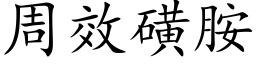 周效磺胺